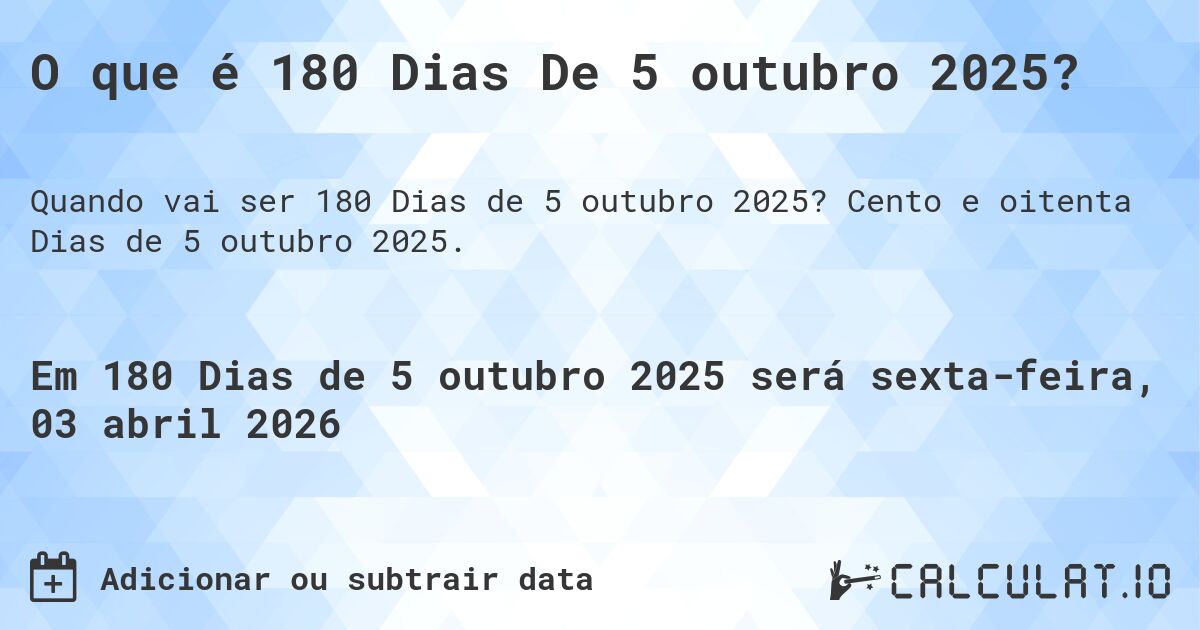 O que é 180 Dias De 5 outubro 2025?

Quando vai ser 180 Dias de 5 outubro 2025? Cento e oitenta Dias de 5 outubro 2025.

Em 180 Dias de 5 outubro 2025 será sexta-feira, 03 abril 2026

Adicionar ou subtrair data

CALCULAT.IO